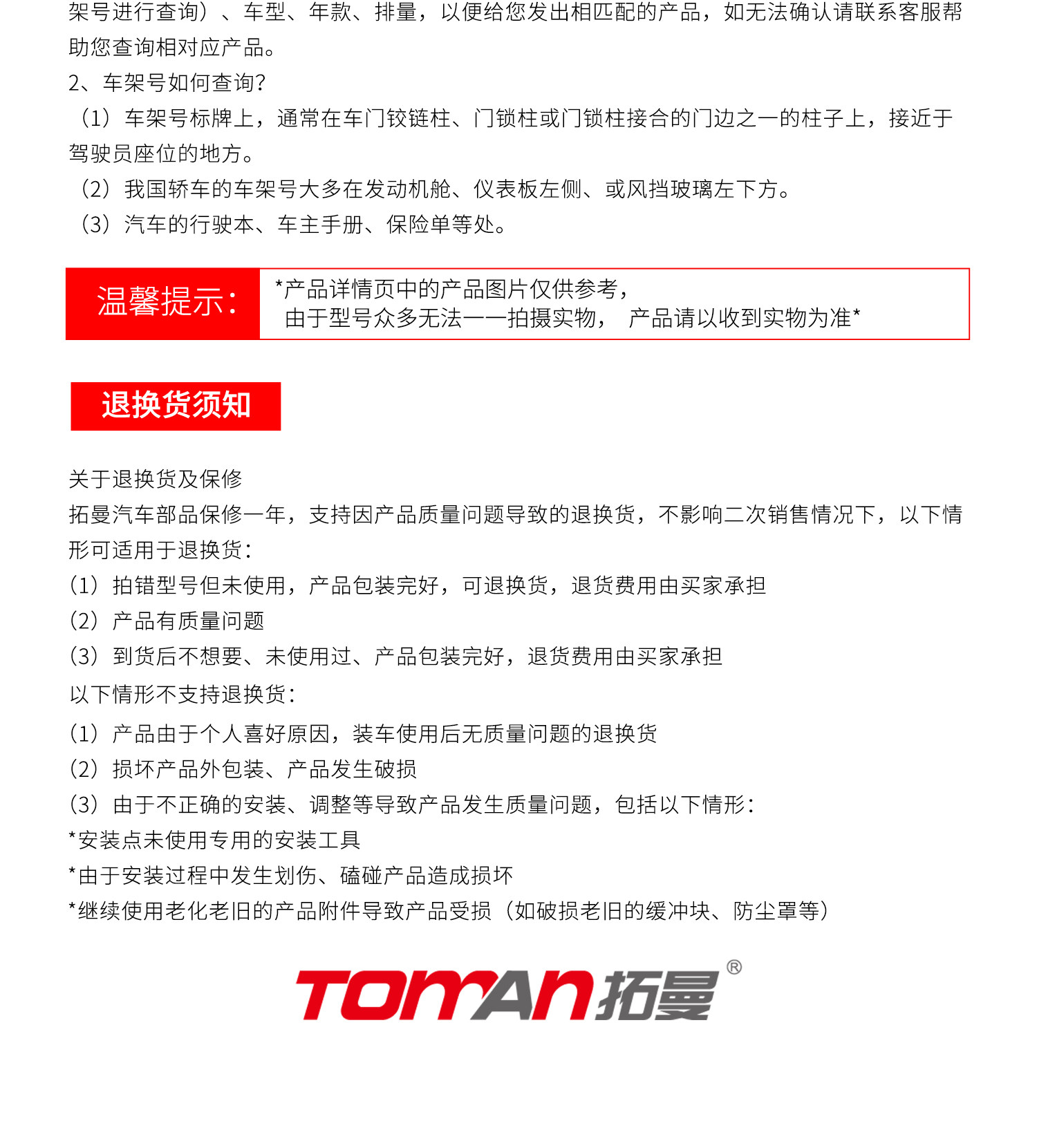 架号进行查询）、车型、年款、排量，以便给您发出相匹配的产品，如无法确认请联系客服帮助您查询相对应产品。
2、车架号如何查询?
（1）车架号标牌上，通常在车门铰链柱、门锁柱或门锁柱接合的门边之一的柱子上，接近于驾驶员座位的地方。
（2）我国轿车的车架号大多在发动机舱、仪表板左侧、或风挡玻璃左下方。
（3）汽车的行驶本、车主手册、保险单等处。

温馨提示：

*产品详情页中的产品图片仅供参考，
由于型号众多无法一一拍摄实物， 产品请以收到实物为准*

退换货须知

关于退换货及保修
拓曼汽车部品保修一年，支持因产品质量问题导致的退换货，不影响二次销售情况下，以下情形可适用于退换货：
（1）拍错型号但未使用，产品包装完好，可退换货，退货费用由买家承担
（2）产品有质量问题
（3）到货后不想要、未使用过、产品包装完好，退货费用由买家承担
以下情形不支持退换货：
（1）产品由于个人喜好原因，装车使用后无质量问题的退换货
（2）损坏产品外包装、产品发生破损
（3）由于不正确的安装、调整等导致产品发生质量问题，包括以下情形：
*安装点未使用专用的安装工具
*由于安装过程中发生划伤、磕碰产品造成损坏
*继续使用老化老旧的产品附件导致产品受损（如破损老旧的缓冲块、防尘罩等）

TOMAN拓曼®